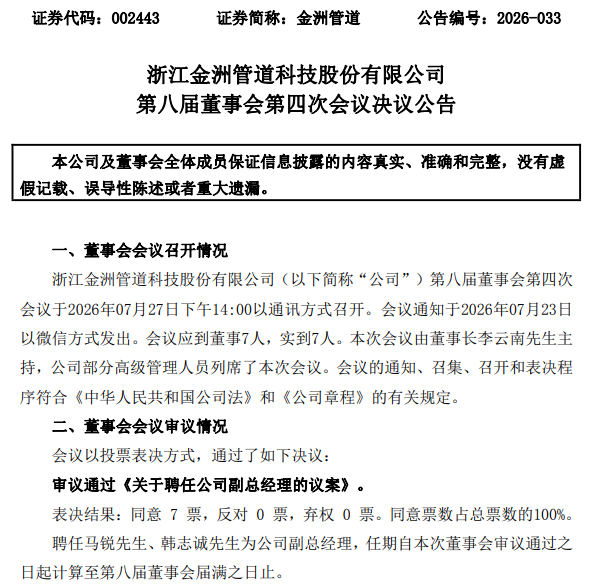 证券代码：002443　　证券简称：金洲管道　　公告编号：2026-033

浙江金洲管道科技股份有限公司
第八届董事会第四次会议决议公告

本公司及董事会全体成员保证信息披露的内容真实、准确和完整，没有虚假记载、误导性陈述或者重大遗漏。

一、董事会会议召开情况

浙江金洲管道科技股份有限公司（以下简称“公司”）第八届董事会第四次会议于2026年07月27日下午14:00以通讯方式召开。会议通知于2026年07月23日以微信方式发出。会议应到董事7人，实到7人。本次会议由董事长李云南先生主持，公司部分高级管理人员列席了本次会议。会议的通知、召集、召开和表决程序符合《中华人民共和国公司法》和《公司章程》的有关规定。

二、董事会会议审议情况

会议以投票表决方式，通过了如下决议：

审议通过《关于聘任公司副总经理的议案》。

表决结果：同意 7 票，反对 0 票，弃权 0 票。同意票数占总票数的100%。

聘任马锐先生、韩志诚先生为公司副总经理，任期自本次董事会审议通过之日起计算至第八届董事会届满之日止。